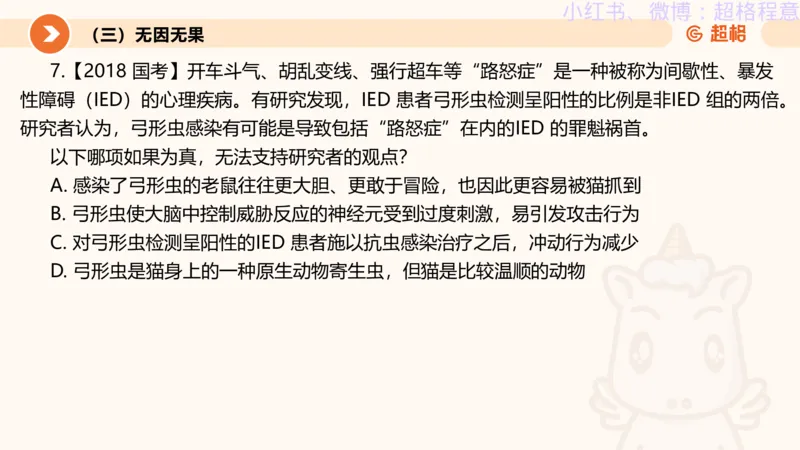 小红书、微博：超格程意

（三）无因无果

超格

7.【2018 国考】开车斗气、胡乱变线、强行超车等“路怒症”是一种被称为间歇性、暴发性障碍（IED）的心理疾病。有研究发现，IED 患者弓形虫检测呈阳性的比例是非IED 组的两倍。研究者认为，弓形虫感染有可能是导致包括“路怒症”在内的IED 的罪魁祸首。

以下哪项如果为真，无法支持研究者的观点？

A. 感染了弓形虫的老鼠往往更大胆、更敢于冒险，也因此更容易被猫抓到

B. 弓形虫使大脑中控制威胁反应的神经元受到过度刺激，易引发攻击行为

C. 对弓形虫检测呈阳性的IED 患者施以抗虫感染治疗之后，冲动行为减少

D. 弓形虫是猫身上的一种原生动物寄生虫，但猫是比较温顺的动物